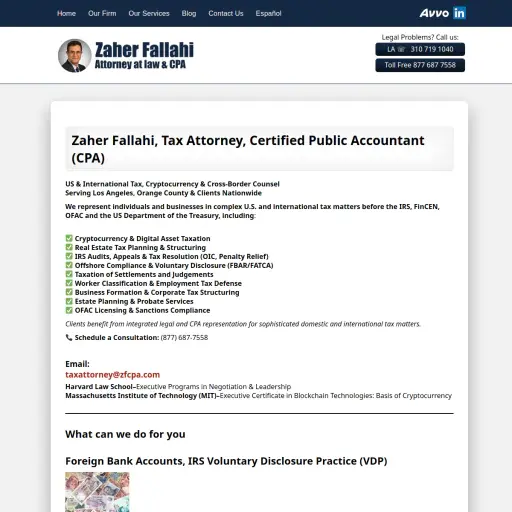 Home Our Firm Our Services Blog Contact Us Español

Avvo in

Zaher Fallahi
Attorney at law & CPA

Legal Problems? Call us:
LA ☏ 310 719 1040
Toll Free 877 687 7558

Zaher Fallahi, Tax Attorney, Certified Public Accountant (CPA)

US & International Tax, Cryptocurrency & Cross-Border Counsel
Serving Los Angeles, Orange County & Clients Nationwide

We represent individuals and businesses in complex U.S. and international tax matters before the IRS, FinCEN, OFAC and the US Department of the Treasury, including:

✅ Cryptocurrency & Digital Asset Taxation
✅ Real Estate Tax Planning & Structuring
✅ IRS Audits, Appeals & Tax Resolution (OIC, Penalty Relief)
✅ Offshore Compliance & Voluntary Disclosure (FBAR/FATCA)
✅ Taxation of Settlements and Judgements
✅ Worker Classification & Employment Tax Defense
✅ Business Formation & Corporate Tax Structuring
✅ Estate Planning & Probate Services
✅ OFAC Licensing & Sanctions Compliance

Clients benefit from integrated legal and CPA representation for sophisticated domestic and international tax matters.

📞 Schedule a Consultation: (877) 687-7558

Email:
taxattorney@zfcpa.com
Harvard Law School–Executive Programs in Negotiation & Leadership
Massachusetts Institute of Technology (MIT)–Executive Certificate in Blockchain Technologies: Basis of Cryptocurrency

What can we do for you

Foreign Bank Accounts, IRS Voluntary Disclosure Practice (VDP)